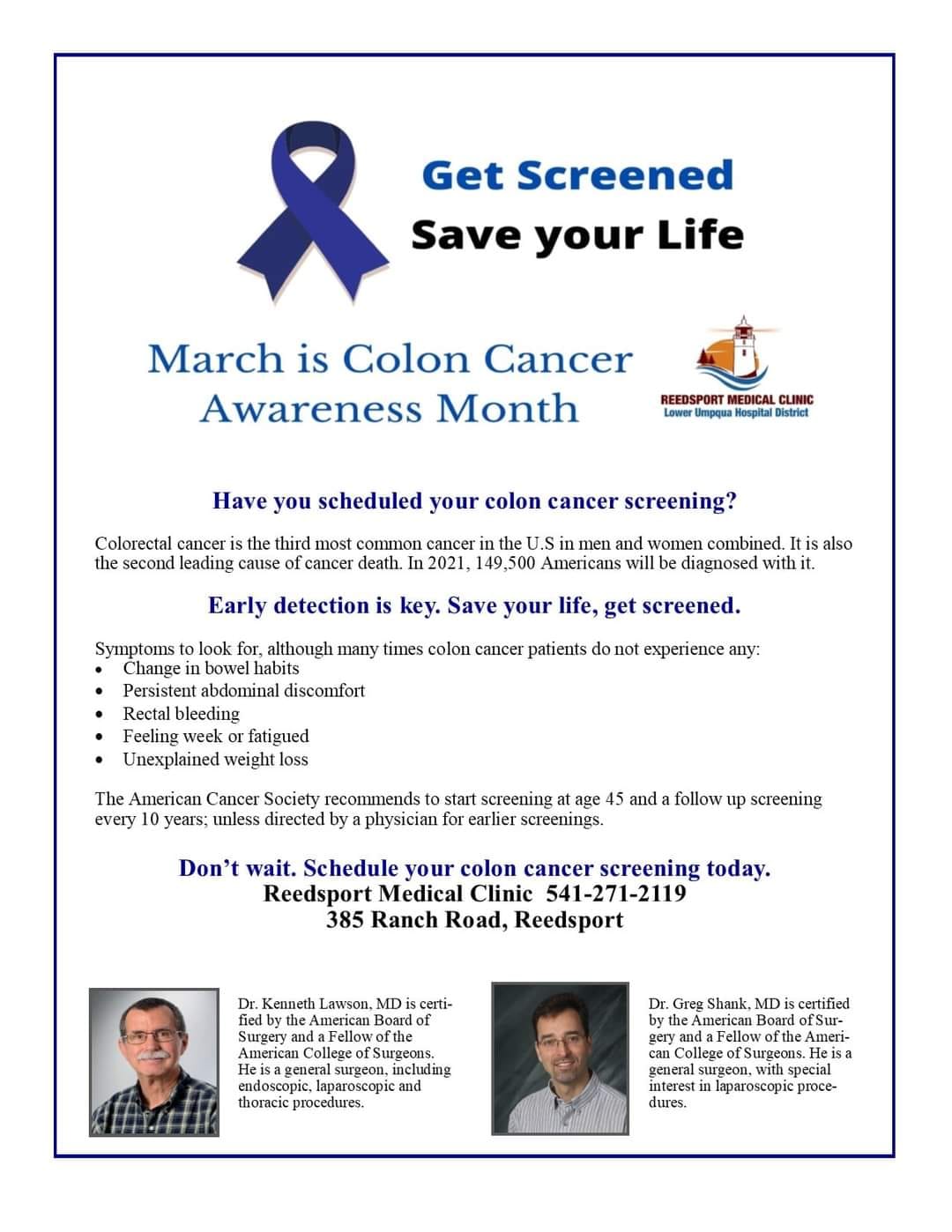 Get Screened
Save your Life

March is Colon Cancer
Awareness Month

REEDSPORT MEDICAL CLINIC
Lower Umpqua Hospital District

Have you scheduled your colon cancer screening?

Colorectal cancer is the third most common cancer in the U.S in men and women combined. It is also the second leading cause of cancer death. In 2021, 149,500 Americans will be diagnosed with it.

Early detection is key. Save your life, get screened.

Symptoms to look for, although many times colon cancer patients do not experience any:
• Change in bowel habits
• Persistent abdominal discomfort
• Rectal bleeding
• Feeling week or fatigued
• Unexplained weight loss

The American Cancer Society recommends to start screening at age 45 and a follow up screening every 10 years; unless directed by a physician for earlier screenings.

Don't wait. Schedule your colon cancer screening today.
Reedsport Medical Clinic 541-271-2119
385 Ranch Road, Reedsport

Dr. Kenneth Lawson, MD is certified by the American Board of Surgery and a Fellow of the American College of Surgeons. He is a general surgeon, including endoscopic, laparoscopic and thoracic procedures.

Dr. Greg Shank, MD is certified by the American Board of Surgery and a Fellow of the American College of Surgeons. He is a general surgeon, with special interest in laparoscopic procedures.